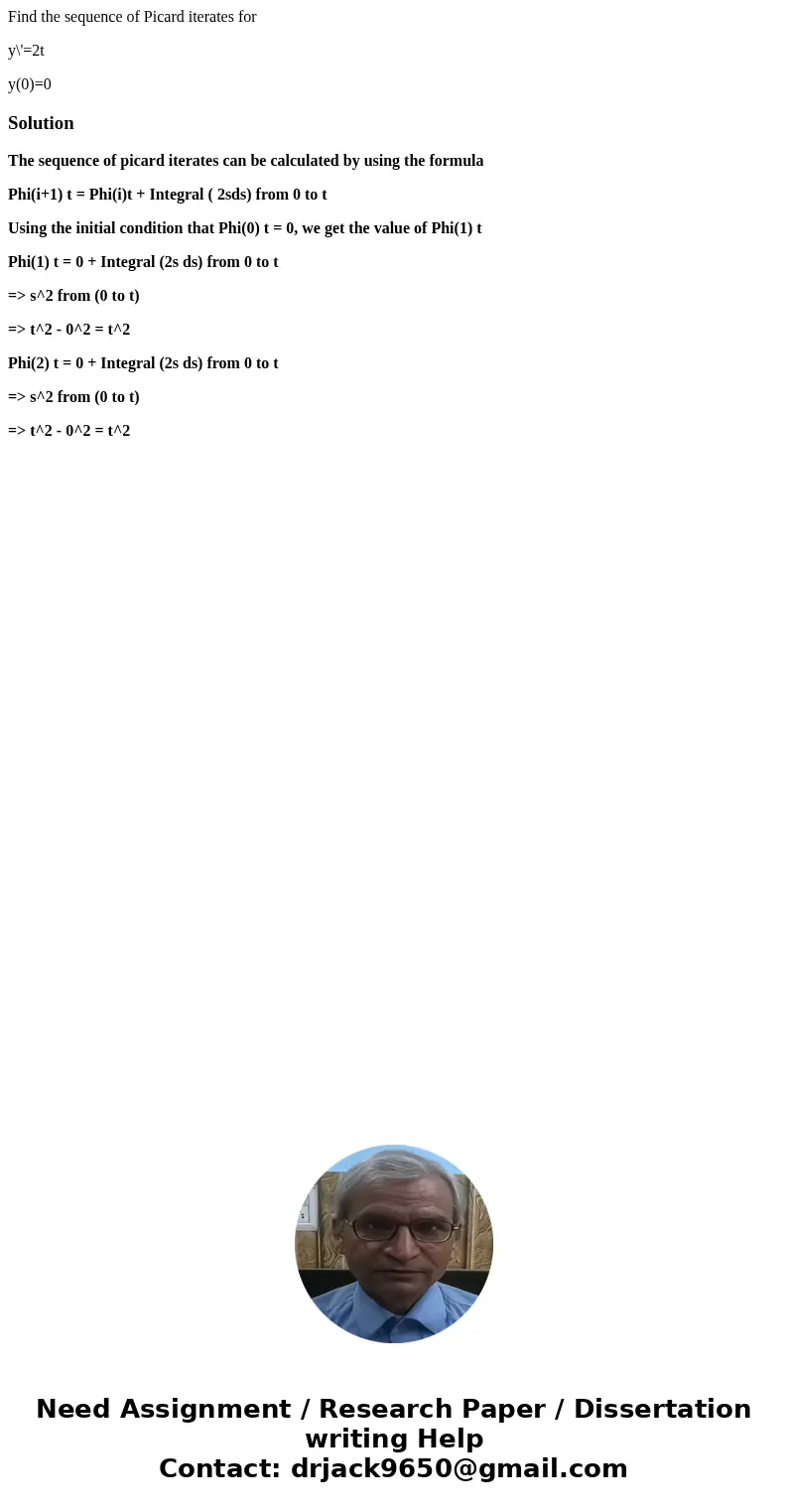 Find the sequence of Picard iterates for

y\'=2t

y(0)=0

Solution

The sequence of picard iterates can be calculated by using the formula

Phi(i+1) t = Phi(i)t + Integral ( 2sds) from 0 to t

Using the initial condition that Phi(0) t = 0, we get the value of Phi(1) t

Phi(1) t = 0 + Integral (2s ds) from 0 to t

=> s^2 from (0 to t)

=> t^2 - 0^2 = t^2

Phi(2) t = 0 + Integral (2s ds) from 0 to t

=> s^2 from (0 to t)

=> t^2 - 0^2 = t^2

Need Assignment / Research Paper / Dissertation writing Help
Contact: drjack9650@gmail.com